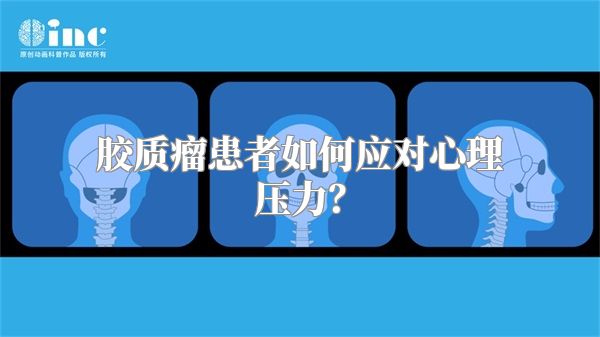 inc
原创动画科普作品 版权所有

胶质瘤患者如何应对心理压力?